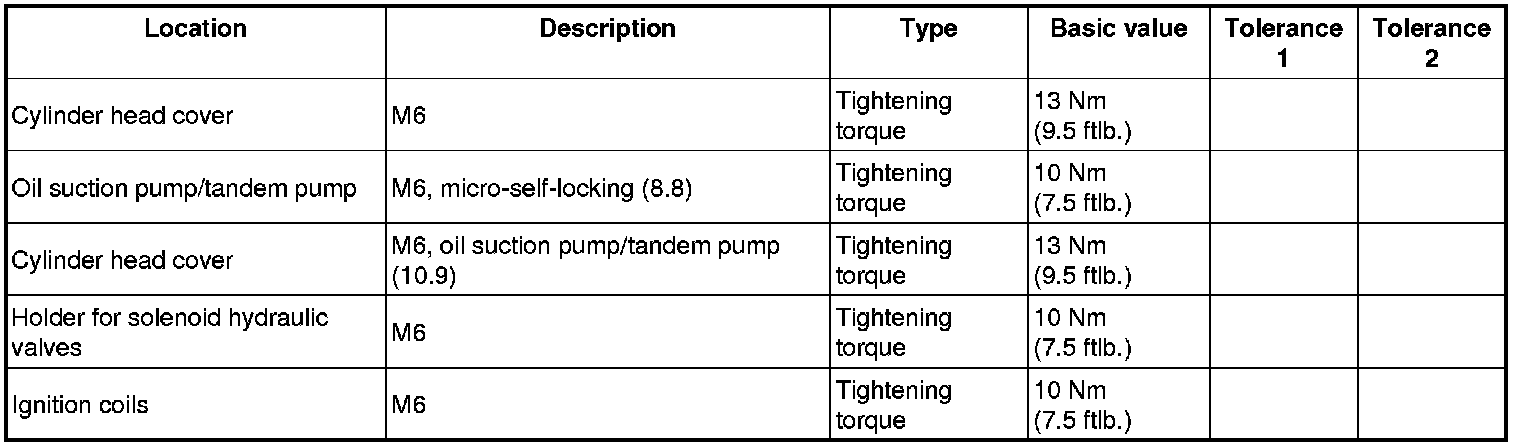 | Location | Description | Type | Basic value | Tolerance 1 | Tolerance 2 |
|---|---|---|---|---|---|
| Cylinder head cover | M6 | Tightening torque | 13 Nm (9.5 ftlb.) | | |
| Oil suction pump/tandem pump | M6, micro-self-locking (8.8) | Tightening torque | 10 Nm (7.5 ftlb.) | | |
| Cylinder head cover | M6, oil suction pump/tandem pump (10.9) | Tightening torque | 13 Nm (9.5 ftlb.) | | |
| Holder for solenoid hydraulic valves | M6 | Tightening torque | 10 Nm (7.5 ftlb.) | | |
| Ignition coils | M6 | Tightening torque | 10 Nm (7.5 ftlb.) | | |